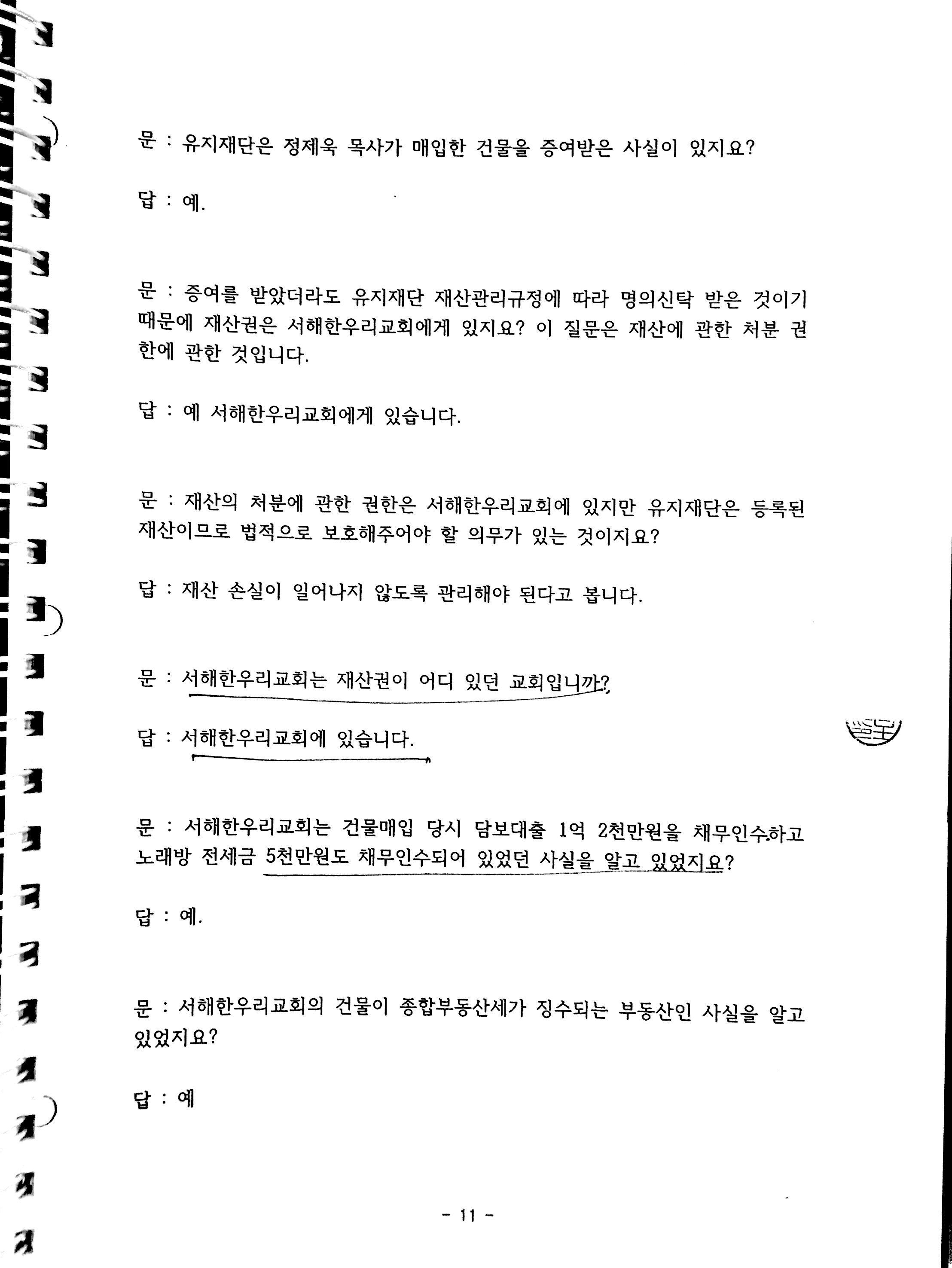 문 : 유지재단은 정제욱 목사가 매입한 건물을 증여받은 사실이 있지요?

답 : 예.

문 : 증여를 받았더라도 유지재단 재산관리규정에 따라 명의신탁 받은 것이기 때문에 재산권은 서해한우리교회에게 있지요? 이 질문은 재산에 관한 처분 권한에 관한 것입니다.

답 : 예 서해한우리교회에게 있습니다.

문 : 재산의 처분에 관한 권한은 서해한우리교회에 있지만 유지재단은 등록된 재산이므로 법적으로 보호해주어야 할 의무가 있는 것이지요?

답 : 재산 손실이 일어나지 않도록 관리해야 된다고 봅니다.

문 : 서해한우리교회는 재산권이 어디 있던 교회입니까?

답 : 서해한우리교회에 있습니다.

문 : 서해한우리교회는 건물매입 당시 담보대출 1억 2천만원을 채무인수하고 노래방 전세금 5천만원도 채무인수되어 있었던 사실을 알고 있었지요?

답 : 예.

문 : 서해한우리교회의 건물이 종합부동산세가 징수되는 부동산인 사실을 알고 있었지요?

답 : 예

- 11 -